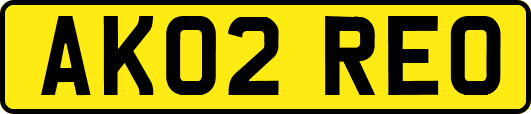 AK02 REO